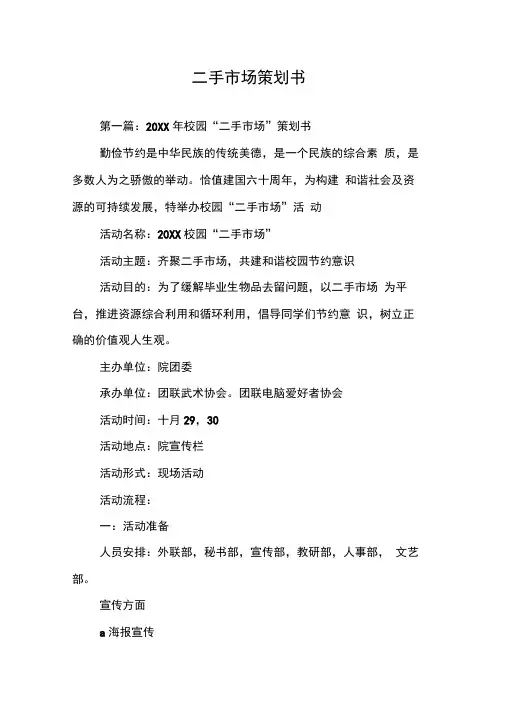 二手市场策划书

第一篇：20XX 年校园“二手市场”策划书

勤俭节约是中华民族的传统美德，是一个民族的综合素 质，是多数人为之骄傲的举动。恰值建国六十周年，为构建 和谐社会及资源的可持续发展，特举办校园“二手市场”活 动

活动名称：20XX 校园“二手市场”

活动主题：齐聚二手市场，共建和谐校园节约意识

活动目的：为了缓解毕业生物品去留问题，以二手市场 为平台，推进资源综合利用和循环利用，倡导同学们节约意 识，树立正确的价值观人生观。

主办单位：院团委

承办单位：团联武术协会。团联电脑爱好者协会

活动时间：十月 29，30

活动地点：院宣传栏

活动形式：现场活动

活动流程：

一：活动准备

人员安排：外联部，秘书部，宣传部，教研部，人事部， 文艺部。

宣传方面

a 海报宣传